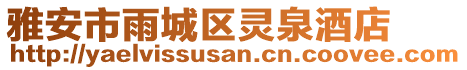 雅安市雨城区灵泉酒店
http://yaelvissusan.cn.coovee.com